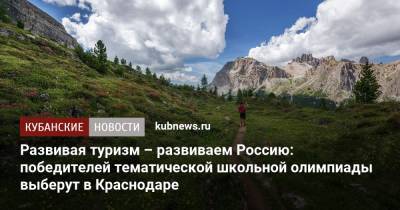 КУБАНСКИЕ НОВОСТИ kubnews.ru

Развивая туризм – развиваем Россию: победителей тематической школьной олимпиады выберут в Краснодаре